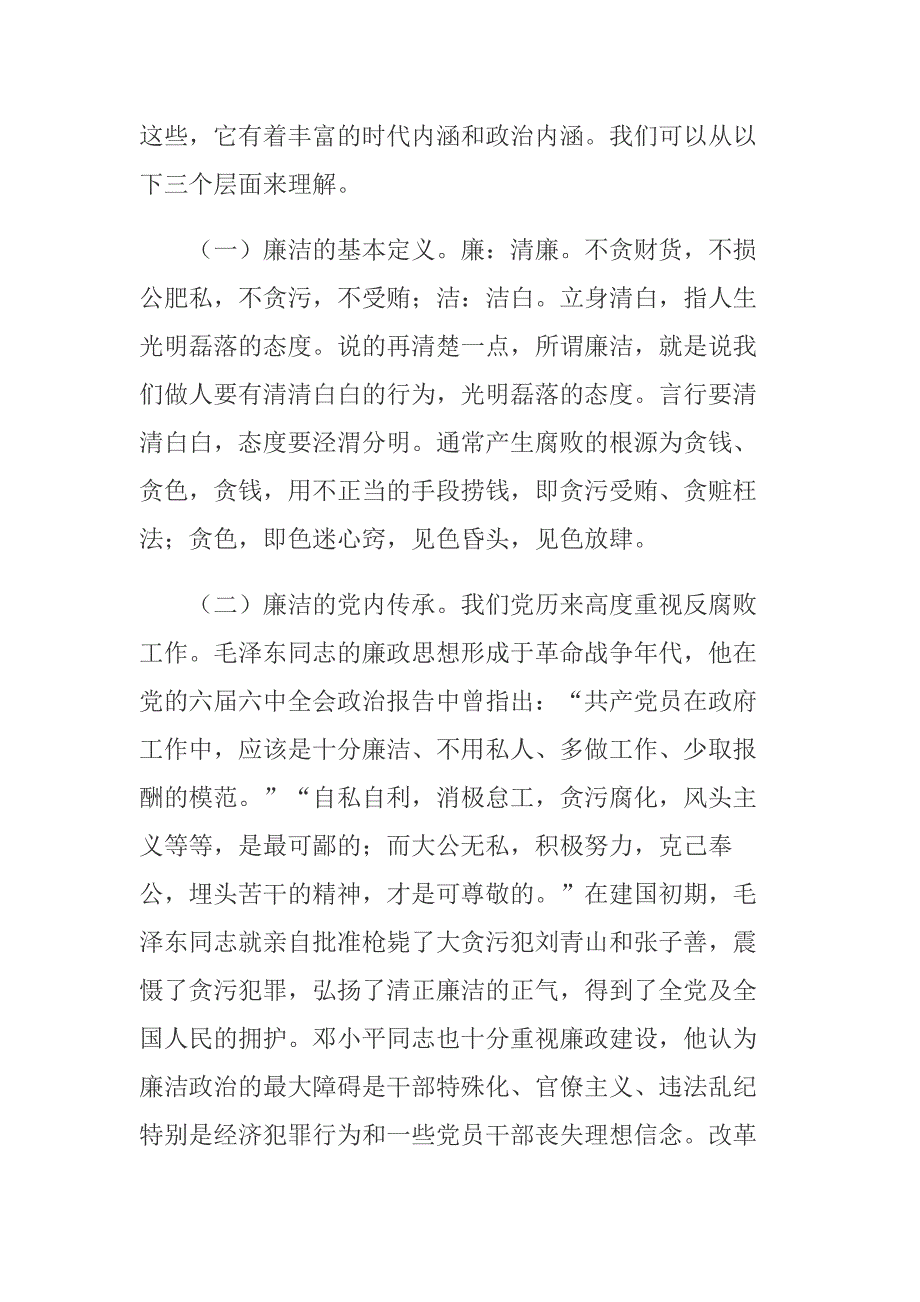 这些，它有着丰富的时代内涵和政治内涵。我们可以从以下三个层面来理解。

（一）廉洁的基本定义。廉：清廉。不贪财货，不损公肥私，不贪污，不受贿；洁：洁白。立身清白，指人生光明磊落的态度。说的再清楚一点，所谓廉洁，就是说我们做人要有清清白白的行为，光明磊落的态度。言行要清清白白，态度要泾渭分明。通常产生腐败的根源为贪钱、贪色，贪钱，用不正当的手段捞钱，即贪污受贿、贪赃枉法；贪色，即色迷心窍，见色昏头，见色放肆。

（二）廉洁的党内传承。我们党历来高度重视反腐败工作。毛泽东同志的廉政思想形成于革命战争年代，他在党的六届六中全会政治报告中曾指出：“共产党员在政府工作中，应该是十分廉洁、不用私人、多做工作、少取报酬的模范。”“自私自利，消极怠工，贪污腐化，风头主义等等，是最可鄙的；而大公无私，积极努力，克己奉公，埋头苦干的精神，才是可尊敬的。”在建国初期，毛泽东同志就亲自批准枪毙了大贪污犯刘青山和张子善，震慑了贪污犯罪，弘扬了清正廉洁的正气，得到了全党及全国人民的拥护。邓小平同志也十分重视廉政建设，他认为廉洁政治的最大障碍是干部特殊化、官僚主义、违法乱纪特别是经济犯罪行为和一些党员干部丧失理想信念。改革